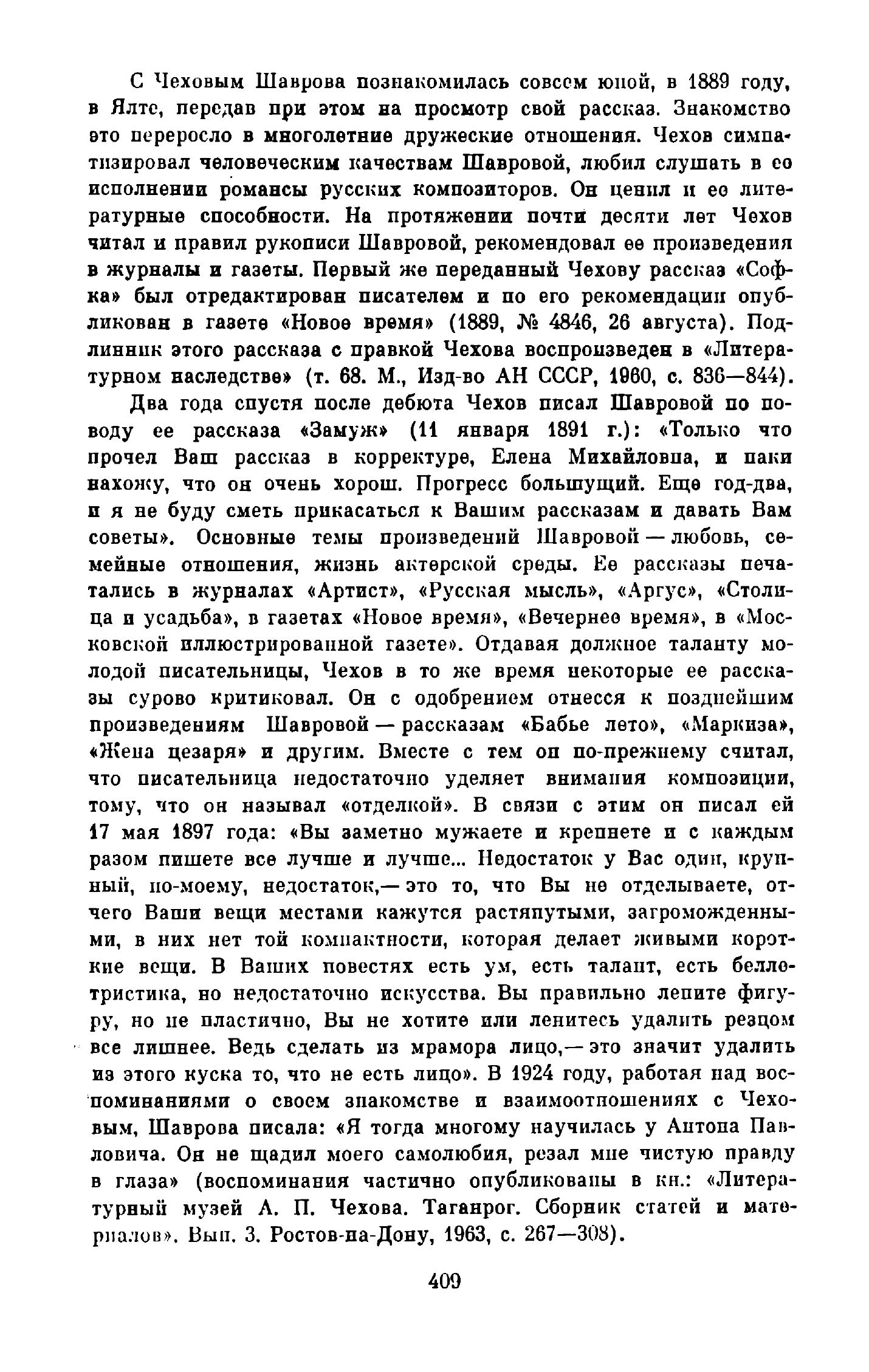 С Чеховым Шаврова познакомилась совсем юной, в 1889 году, в Ялте, передав при этом на просмотр свой рассказ. Знакомство это переросло в многолетние дружеские отношения. Чехов симпатизировал человеческим качествам Шавровой, любил слушать в ее исполнении романсы русских композиторов. Он ценил и ее литературные способности. На протяжении почти десяти лет Чехов читал и правил рукописи Шавровой, рекомендовал ее произведения в журналы и газеты. Первый же переданный Чехову рассказ «Софка» был отредактирован писателем и по его рекомендации опубликован в газете «Новое время» (1889, № 4846, 26 августа). Подлинник этого рассказа с правкой Чехова воспроизведен в «Литературном наследстве» (т. 68. М., Изд-во АН СССР, 1960, с. 836—844).

Два года спустя после дебюта Чехов писал Шавровой по поводу ее рассказа «Замуж» (11 января 1891 г.): «Только что прочел Ваш рассказ в корректуре, Елена Михайловна, и паки нахожу, что он очень хорош. Прогресс большущий. Еще год-два, и я не буду сметь прикасаться к Вашим рассказам и давать Вам советы». Основные темы произведений Шавровой — любовь, семейные отношения, жизнь актерской среды. Ее рассказы печатались в журналах «Артист», «Русская мысль», «Аргус», «Столица и усадьба», в газетах «Новое время», «Вечернее время», в «Московской иллюстрированной газете». Отдавая должное таланту молодой писательницы, Чехов в то же время некоторые ее рассказы сурово критиковал. Он с одобрением отнесся к позднейшим произведениям Шавровой — рассказам «Бабье лето», «Маркиза», «Жена цезаря» и другим. Вместе с тем он по-прежнему считал, что писательница недостаточно уделяет внимания композиции, тому, что он называл «отделкой». В связи с этим он писал ей 17 мая 1897 года: «Вы заметно мужаете и крепнете и с каждым разом пишете все лучше и лучше... Недостаток у Вас один, крупный, по-моему, недостаток,— это то, что Вы не отделываете, отчего Ваши вещи местами кажутся растянутыми, загроможденными, в них нет той компактности, которая делает живыми короткие вещи. В Ваших повестях есть ум, есть талант, есть беллетристика, но недостаточно искусства. Вы правильно лепите фигуру, но не пластично, Вы не хотите или ленитесь удалить резцом все лишнее. Ведь сделать из мрамора лицо,— это значит удалить из этого куска то, что не есть лицо». В 1924 году, работая над воспоминаниями о своем знакомстве и взаимоотношениях с Чеховым, Шаврова писала: «Я тогда многому научилась у Антона Павловича. Он не щадил моего самолюбия, резал мне чистую правду в глаза» (воспоминания частично опубликованы в кн.: «Литературный музей А. П. Чехова. Таганрог. Сборник статей и материалов». Вып. 3. Ростов-на-Дону, 1963, с. 267—308).

409